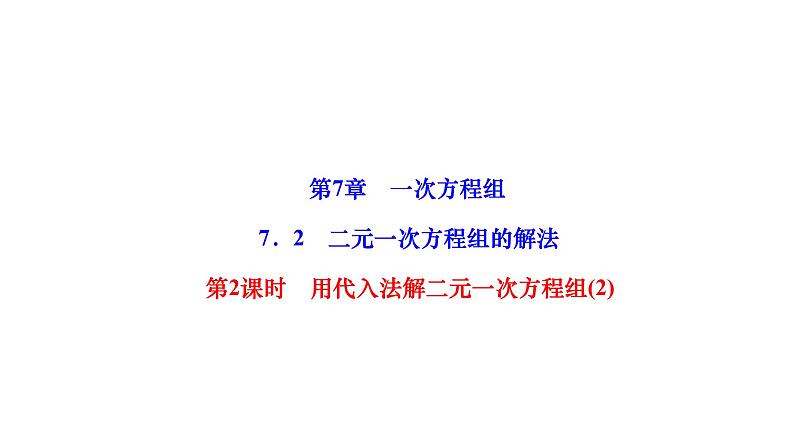 第7章　一次方程组

7．2　二元一次方程组的解法

第2课时　用代入法解二元一次方程组(2)